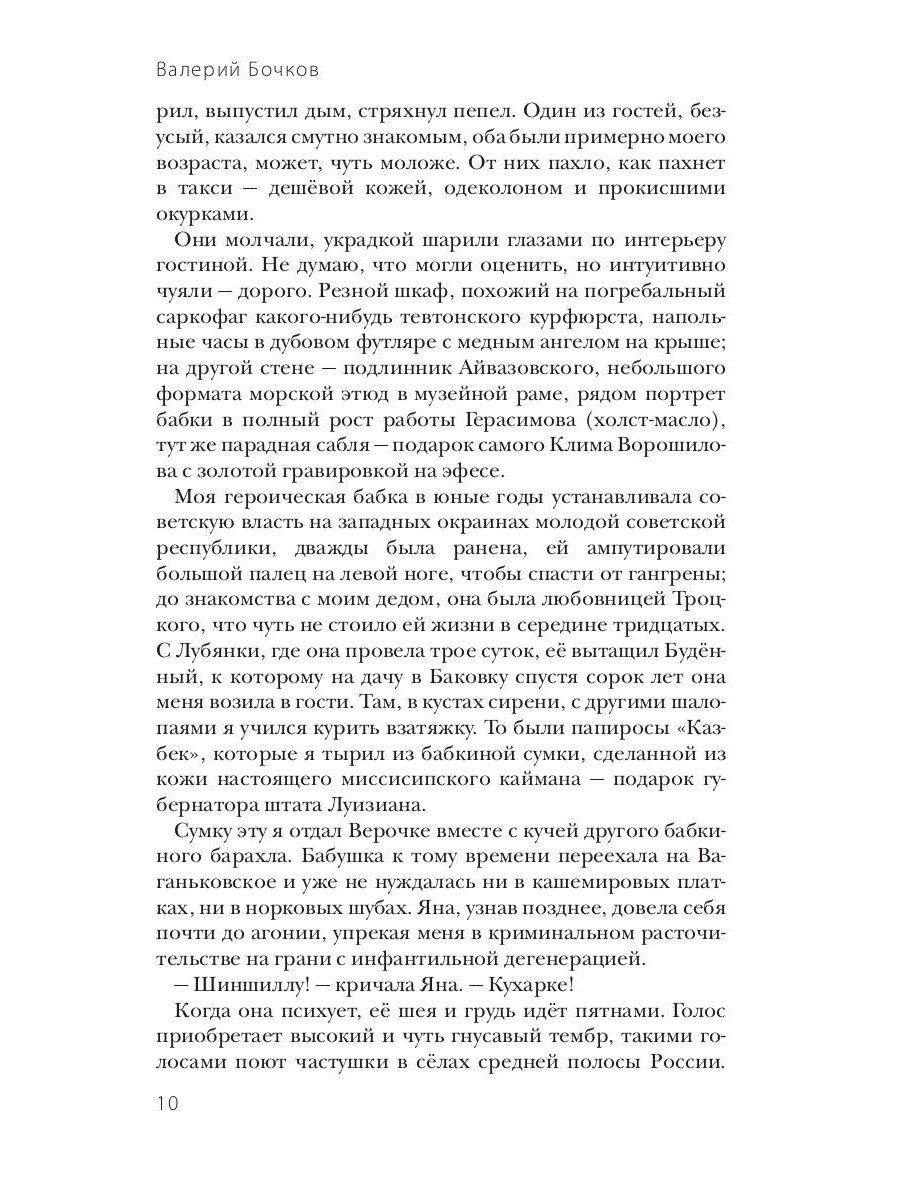 Валерий Бочков

рил, выпустил дым, стряхнул пепел. Один из гостей, безусый, казался смутно знакомым, оба были примерно моего возраста, может, чуть моложе. От них пахло, как пахнет в такси — дешёвой кожей, одеколоном и прокисшими окурками.

Они молчали, украдкой шарили глазами по интерьеру гостиной. Не думаю, что могли оценить, но интуитивно чуяли — дорого. Резной шкаф, похожий на погребальный саркофаг какого-нибудь тевтонского курфюрста, напольные часы в дубовом футляре с медным ангелом на крыше; на другой стене — подлинник Айвазовского, небольшого формата морской этюд в музейной раме, рядом портрет бабки в полный рост работы Герасимова (холст-масло), тут же парадная сабля — подарок самого Клима Ворошилова с золотой гравировкой на эфесе.

Моя героическая бабка в юные годы устанавливала советскую власть на западных окраинах молодой советской республики, дважды была ранена, ей ампутировали большой палец на левой ноге, чтобы спасти от гангрены; до знакомства с моим дедом, она была любовницей Троцкого, что чуть не стоило ей жизни в середине тридцатых. С Лубянки, где она провела трое суток, её вытащил Будённый, к которому на дачу в Баковку спустя сорок лет она меня возила в гости. Там, в кустах сирени, с другими шалопаями я учился курить взатяжку. То были папиросы «Казбек», которые я тырил из бабкиной сумки, сделанной из кожи настоящего миссисипского каймана — подарок губернатора штата Луизиана.

Сумку эту я отдал Верочке вместе с кучей другого бабкиного барахла. Бабушка к тому времени переехала на Ваганьковское и уже не нуждалась ни в кашемировых платках, ни в норковых шубах. Яна, узнав позднее, довела себя почти до агонии, упрекая меня в криминальном расточительстве на грани с инфантильной дегенерацией.

— Шиншиллу! — кричала Яна. — Кухарке!

Когда она психует, её шея и грудь идёт пятнами. Голос приобретает высокий и чуть гнусавый тембр, такими голосами поют частушки в сёлах средней полосы России.

10